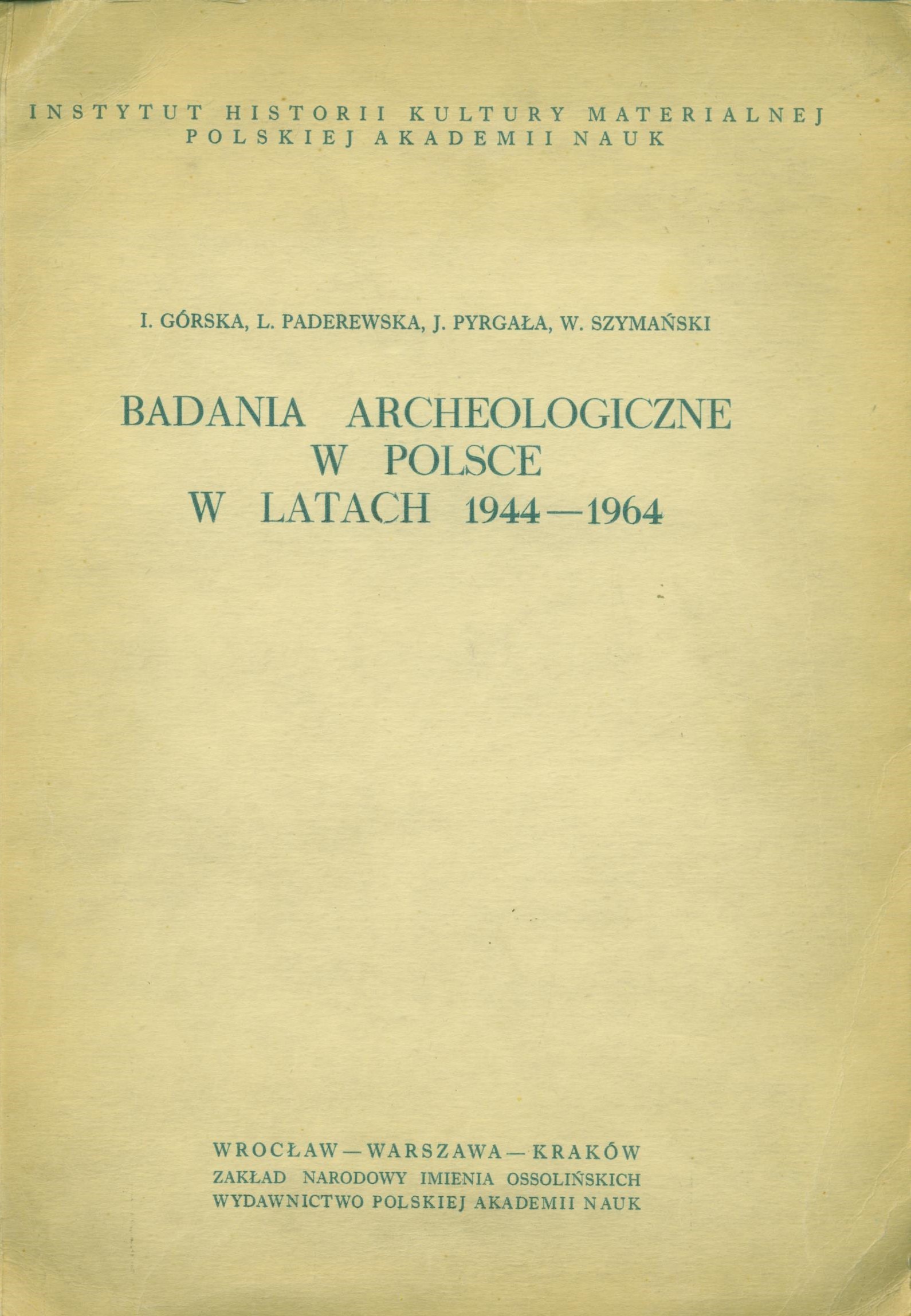 INSTYTUT HISTORII KULTURY MATERIALNEJ
POLSKIEJ AKADEMII NAUK

I. GÓRSKA, L. PADEREWSKA, J. PYRGAŁA, W. SZYMAŃSKI

BADANIA ARCHEOLOGICZNE
W POLSCE
W LATACH 1944—1964

WROCŁAW—WARSZAWA—KRAKÓW
ZAKŁAD NARODOWY IMIENIA OSSOLIŃSKICH
WYDAWNICTWO POLSKIEJ AKADEMII NAUK